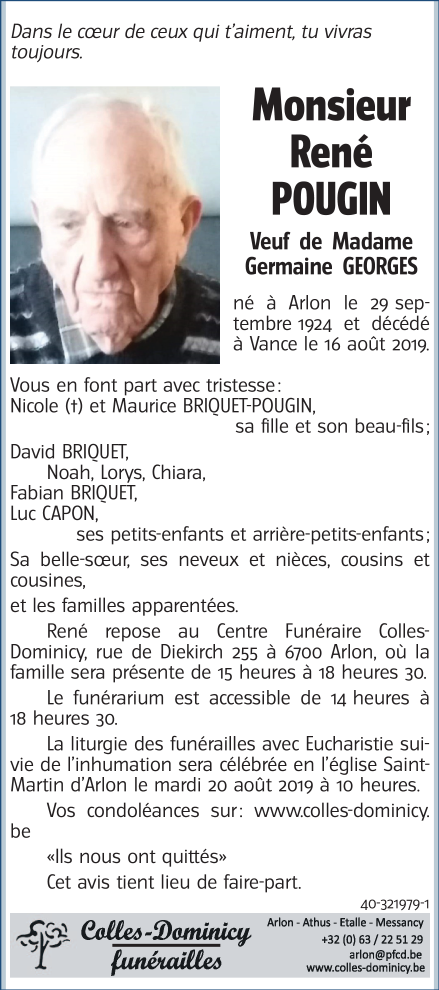 Dans le cœur de ceux qui t'aiment, tu vivras toujours.

Monsieur René POUGIN

Veuf de Madame Germaine GEORGES

né à Arlon le 29 septembre 1924 et décédé à Vance le 16 août 2019.

Vous en font part avec tristesse:
Nicole (†) et Maurice BRIQUET-POUGIN,
sa fille et son beau-fils;

David BRIQUET,
Noah, Lorys, Chiara,
Fabian BRIQUET,
Luc CAPON,
ses petits-enfants et arrière-petits-enfants;

Sa belle-sœur, ses neveux et nièces, cousins et cousines,

et les familles apparentées.

René repose au Centre Funéraire Colles-Dominicy, rue de Diekirch 255 à 6700 Arlon, où la famille sera présente de 15 heures à 18 heures 30.

Le funérarium est accessible de 14 heures à 18 heures 30.

La liturgie des funérailles avec Eucharistie suivie de l'inhumation sera célébrée en l'église Saint-Martin d'Arlon le mardi 20 août 2019 à 10 heures.

Vos condoléances sur: www.colles-dominicy.be

«Ils nous ont quittés»

Cet avis tient lieu de faire-part.

40-321979-1

Colles-Dominicy funérailles

Arlon - Athus - Etalle - Messancy
+32 (0) 63 / 22 51 29
arlon@pfcd.be
www.colles-dominicy.be